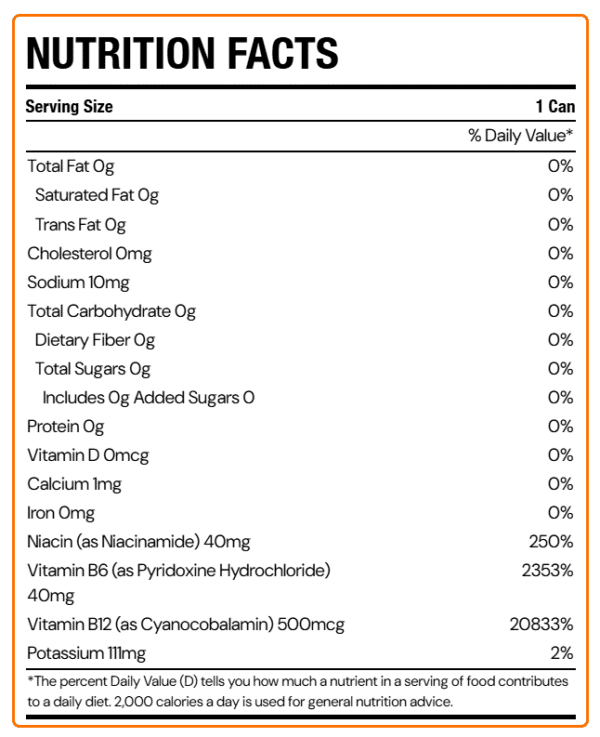 NUTRITION FACTS

| Serving Size | 1 Can |
|---|---|
| | % Daily Value* |
| Total Fat 0g | 0% |
| Saturated Fat 0g | 0% |
| Trans Fat 0g | 0% |
| Cholesterol 0mg | 0% |
| Sodium 10mg | 0% |
| Total Carbohydrate 0g | 0% |
| Dietary Fiber 0g | 0% |
| Total Sugars 0g | 0% |
| Includes 0g Added Sugars 0 | 0% |
| Protein 0g | 0% |
| Vitamin D 0mcg | 0% |
| Calcium 1mg | 0% |
| Iron 0mg | 0% |
| Niacin (as Niacinamide) 40mg | 250% |
| Vitamin B6 (as Pyridoxine Hydrochloride) 40mg | 2353% |
| Vitamin B12 (as Cyanocobalamin) 500mcg | 20833% |
| Potassium 111mg | 2% |

*The percent Daily Value (D) tells you how much a nutrient in a serving of food contributes to a daily diet. 2,000 calories a day is used for general nutrition advice.